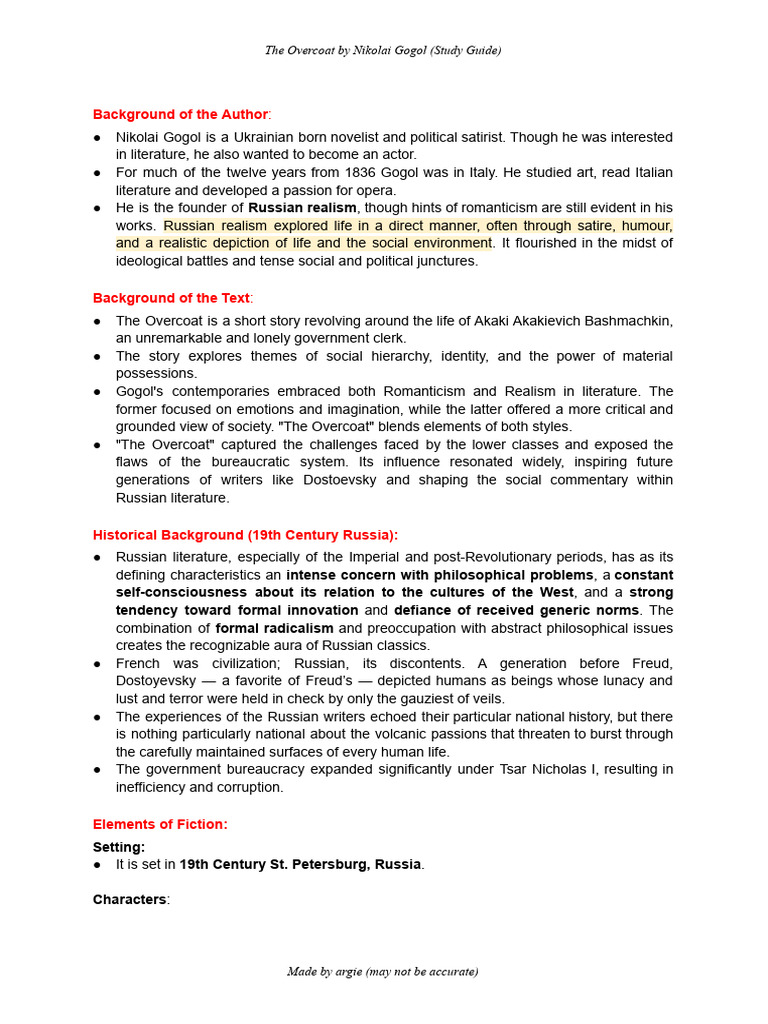 The Overcoat by Nikolai Gogol (Study Guide)

Background of the Author:

● Nikolai Gogol is a Ukrainian born novelist and political satirist. Though he was interested in literature, he also wanted to become an actor.
● For much of the twelve years from 1836 Gogol was in Italy. He studied art, read Italian literature and developed a passion for opera.
● He is the founder of Russian realism, though hints of romanticism are still evident in his works. Russian realism explored life in a direct manner, often through satire, humour, and a realistic depiction of life and the social environment. It flourished in the midst of ideological battles and tense social and political junctures.

Background of the Text:

● The Overcoat is a short story revolving around the life of Akaki Akakievich Bashmachkin, an unremarkable and lonely government clerk.
● The story explores themes of social hierarchy, identity, and the power of material possessions.
● Gogol's contemporaries embraced both Romanticism and Realism in literature. The former focused on emotions and imagination, while the latter offered a more critical and grounded view of society. "The Overcoat" blends elements of both styles.
● "The Overcoat" captured the challenges faced by the lower classes and exposed the flaws of the bureaucratic system. Its influence resonated widely, inspiring future generations of writers like Dostoevsky and shaping the social commentary within Russian literature.

Historical Background (19th Century Russia):

● Russian literature, especially of the Imperial and post-Revolutionary periods, has as its defining characteristics an intense concern with philosophical problems, a constant self-consciousness about its relation to the cultures of the West, and a strong tendency toward formal innovation and defiance of received generic norms. The combination of formal radicalism and preoccupation with abstract philosophical issues creates the recognizable aura of Russian classics.
● French was civilization; Russian, its discontents. A generation before Freud, Dostoyevsky — a favorite of Freud's — depicted humans as beings whose lunacy and lust and terror were held in check by only the gauziest of veils.
● The experiences of the Russian writers echoed their particular national history, but there is nothing particularly national about the volcanic passions that threaten to burst through the carefully maintained surfaces of every human life.
● The government bureaucracy expanded significantly under Tsar Nicholas I, resulting in inefficiency and corruption.

Elements of Fiction:

Setting:
● It is set in 19th Century St. Petersburg, Russia.

Characters:

Made by argie (may not be accurate)